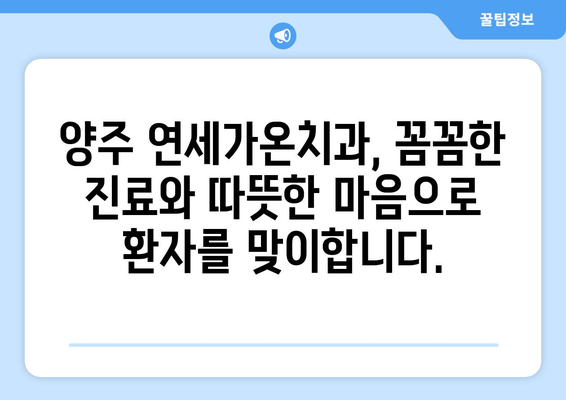 꿀팁정보

양주 연세가온치과, 꼼꼼한 진료와 따뜻한 마음으로 환자를 맞이합니다.